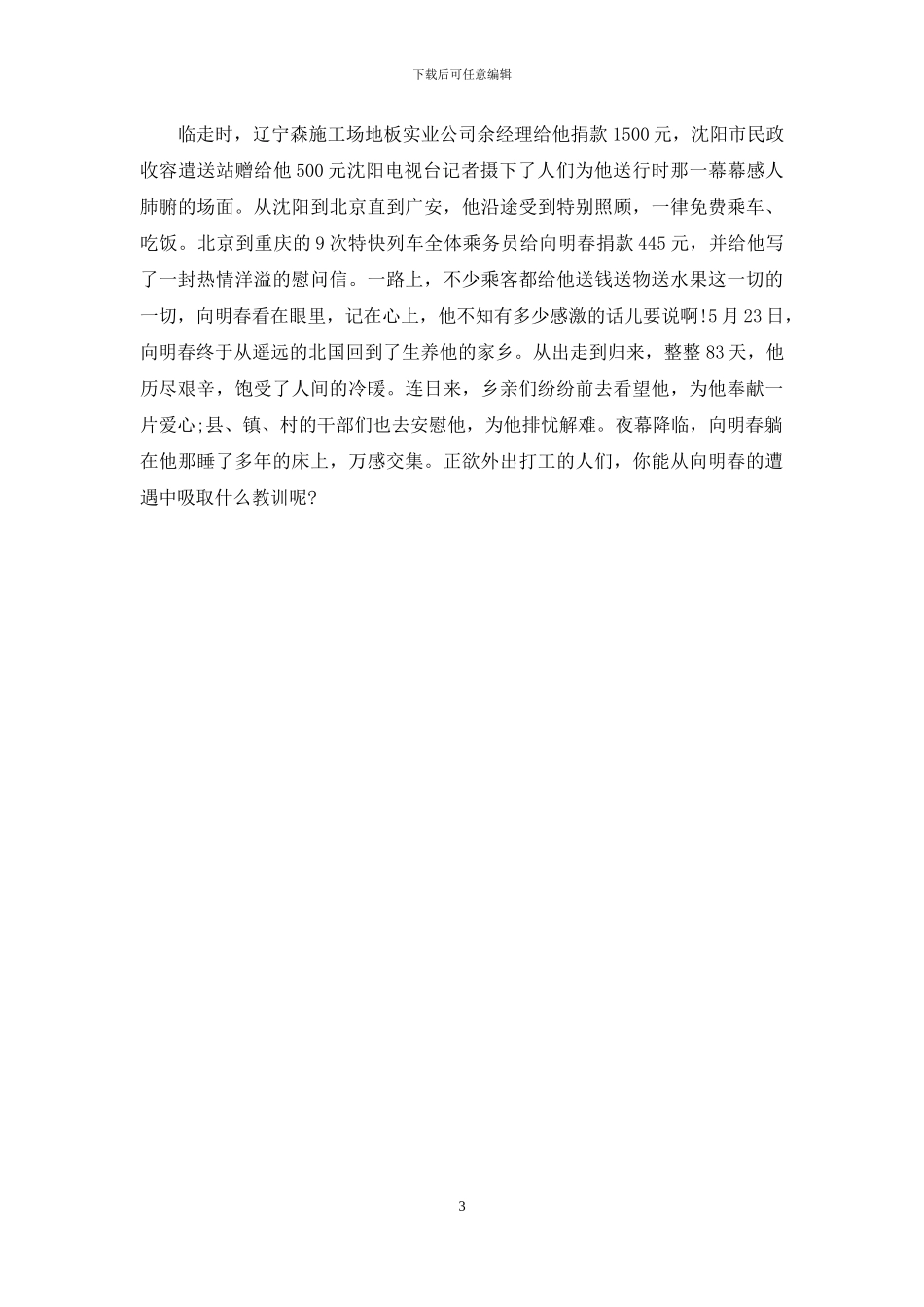 下载后可任意编辑

临走时，辽宁森施工场地板实业公司余经理给他捐款1500元，沈阳市民政收容遣送站赠给他500元沈阳电视台记者摄下了人们为他送行时那一幕幕感人肺腑的场面。从沈阳到北京直到广安，他沿途受到特别照顾，一律免费乘车、吃饭。北京到重庆的9次特快列车全体乘务员给向明春捐款445元，并给他写了一封热情洋溢的慰问信。一路上，不少乘客都给他送钱送物送水果这一切的一切，向明春看在眼里，记在心上，他不知有多少感激的话儿要说啊!5月23日，向明春终于从遥远的北国回到了生养他的家乡。从出走到归来，整整83天，他历尽艰辛，饱受了人间的冷暖。连日来，乡亲们纷纷前去看望他，为他奉献一片爱心;县、镇、村的干部们也去安慰他，为他排忧解难。夜幕降临，向明春躺在他那睡了多年的床上，万感交集。正欲外出打工的人们，你能从向明春的遭遇中吸取什么教训呢?

3